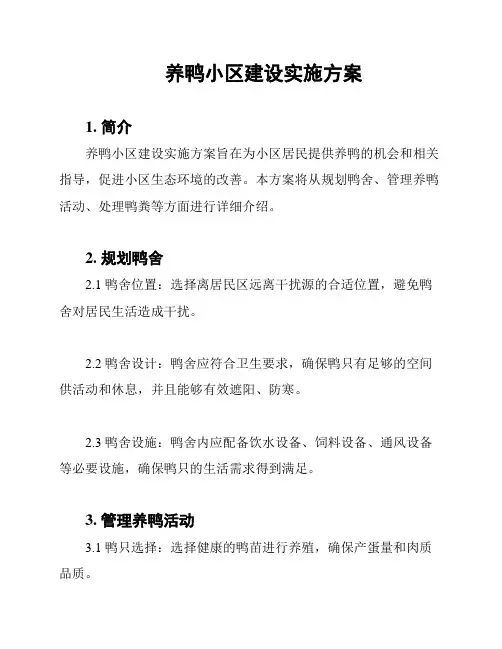 养鸭小区建设实施方案

1. 简介

养鸭小区建设实施方案旨在为小区居民提供养鸭的机会和相关指导，促进小区生态环境的改善。本方案将从规划鸭舍、管理养鸭活动、处理鸭粪等方面进行详细介绍。

2. 规划鸭舍

2.1 鸭舍位置：选择离居民区远离干扰源的合适位置，避免鸭舍对居民生活造成干扰。

2.2 鸭舍设计：鸭舍应符合卫生要求，确保鸭只有足够的空间供活动和休息，并且能够有效遮阳、防寒。

2.3 鸭舍设施：鸭舍内应配备饮水设备、饲料设备、通风设备等必要设施，确保鸭只的生活需求得到满足。

3. 管理养鸭活动

3.1 鸭只选择：选择健康的鸭苗进行养殖，确保产蛋量和肉质品质。